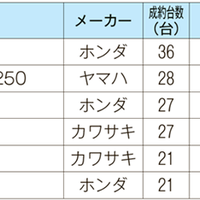 |  | メーカー | 成約台数（台） |
|---|---|---|
|  | ホンダ | 36 |
| 250 | ヤマハ | 28 |
|  | ホンダ | 27 |
|  | カワサキ | 27 |
|  | カワサキ | 21 |
|  | ホンダ | 21 |